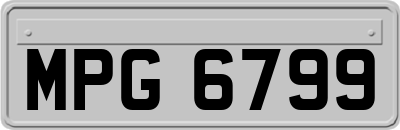 MPG 6799